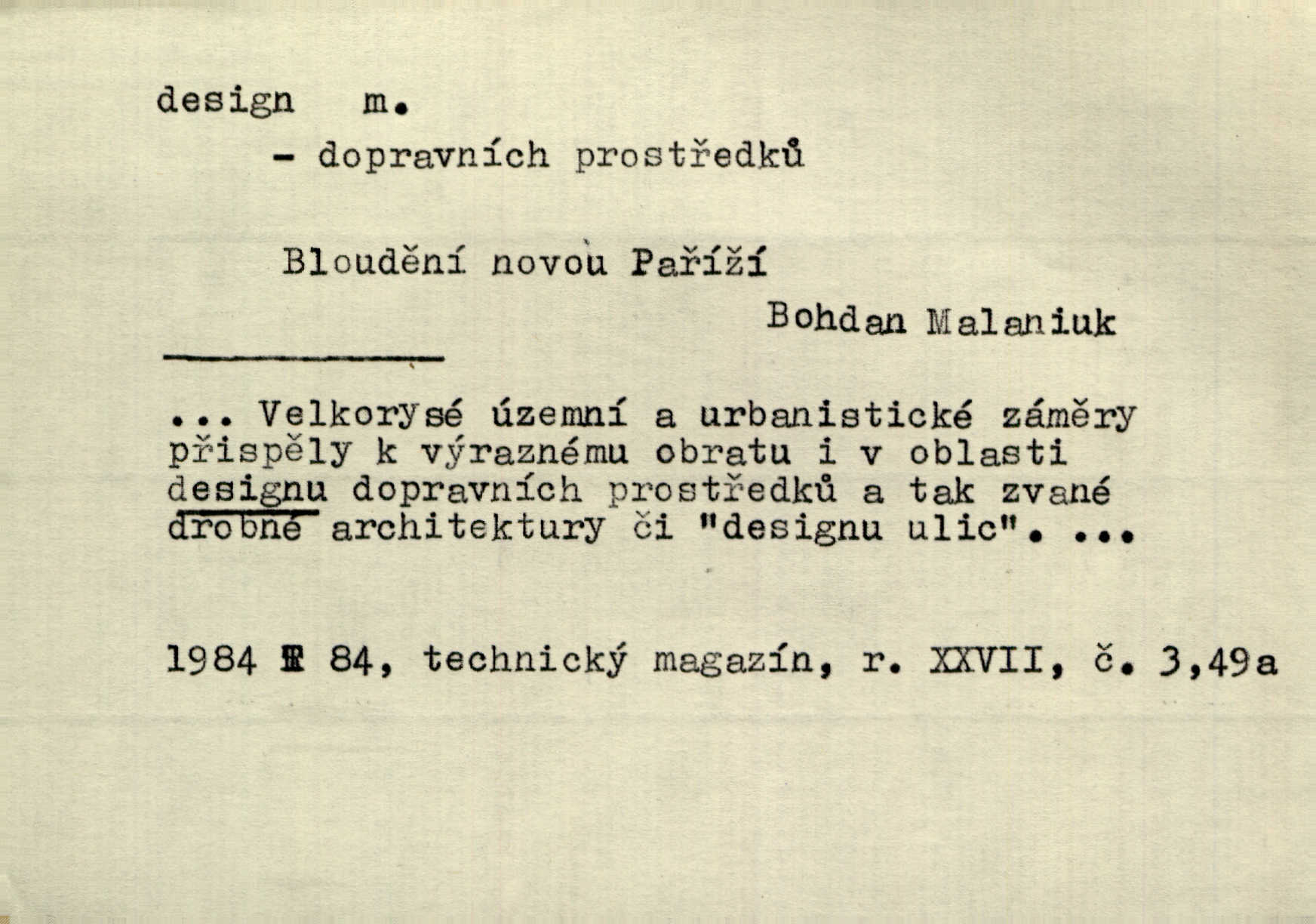 design m.

- dopravních prostředků

Bloudění novou Paříží

Bohdan Malaniuk

... Velkorysé územní a urbanistické záměry přispěly k výraznému obratu i v oblasti designu dopravních prostředků a tak zvané drobné architektury či "designu ulic". ...

1984 T 84, technický magazín, r. XXVII, č. 3,49a